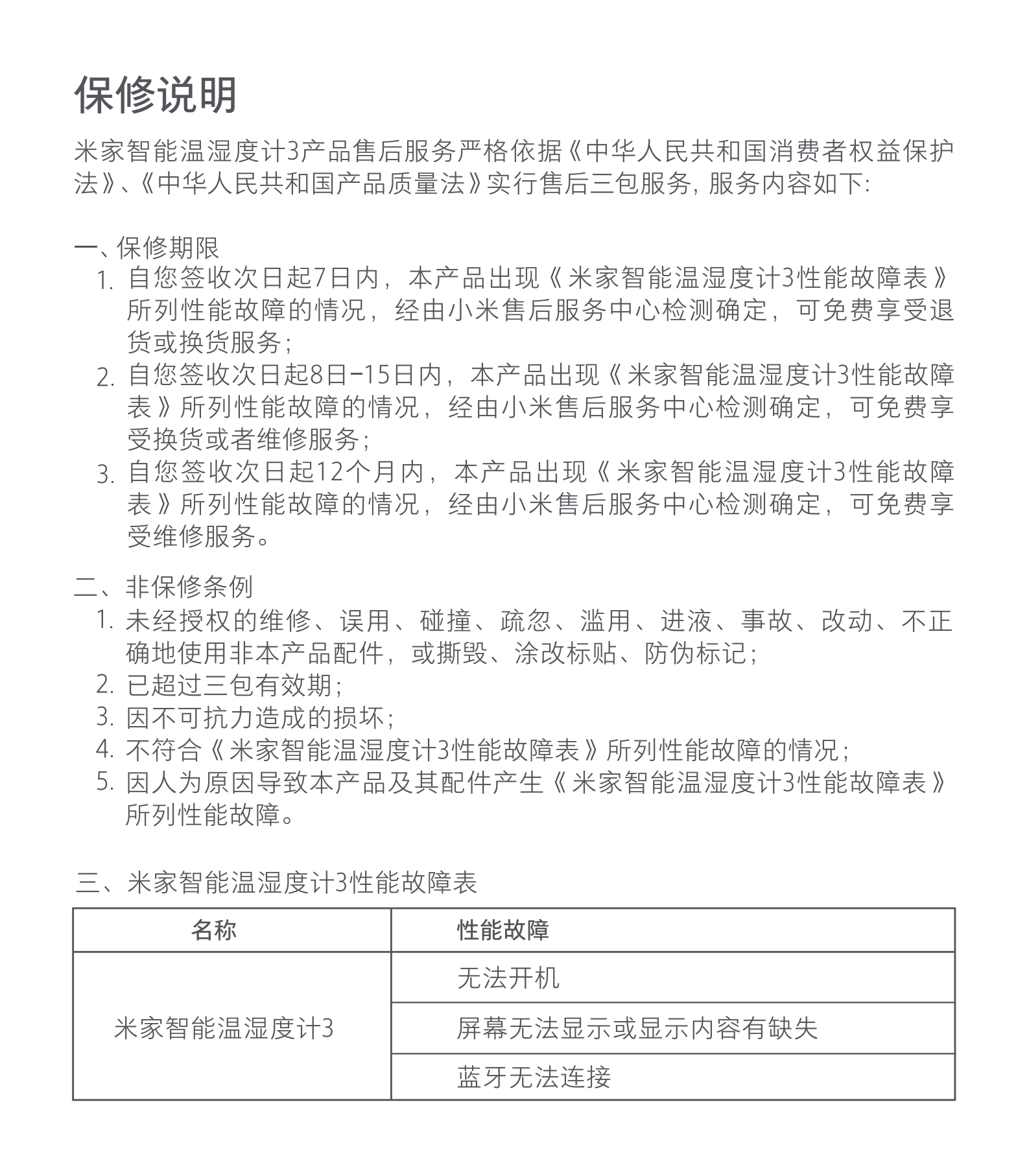 保修说明

米家智能温湿度计3产品售后服务严格依据《中华人民共和国消费者权益保护法》、《中华人民共和国产品质量法》实行售后三包服务，服务内容如下：

一、保修期限
1. 自您签收次日起7日内，本产品出现《米家智能温湿度计3性能故障表》所列性能故障的情况，经由小米售后服务中心检测确定，可免费享受退货或换货服务；
2. 自您签收次日起8日-15日内，本产品出现《米家智能温湿度计3性能故障表》所列性能故障的情况，经由小米售后服务中心检测确定，可免费享受换货或者维修服务；
3. 自您签收次日起12个月内，本产品出现《米家智能温湿度计3性能故障表》所列性能故障的情况，经由小米售后服务中心检测确定，可免费享受维修服务。

二、非保修条例
1. 未经授权的维修、误用、碰撞、疏忽、滥用、进液、事故、改动、不正确地使用非本产品配件，或撕毁、涂改标贴、防伪标记；
2. 已超过三包有效期；
3. 因不可抗力造成的损坏；
4. 不符合《米家智能温湿度计3性能故障表》所列性能故障的情况；
5. 因人为原因导致本产品及其配件产生《米家智能温湿度计3性能故障表》所列性能故障。

三、米家智能温湿度计3性能故障表

| 名称 | 性能故障 |
|---|---|
| 米家智能温湿度计3 | 无法开机 |
| | 屏幕无法显示或显示内容有缺失 |
| | 蓝牙无法连接 |